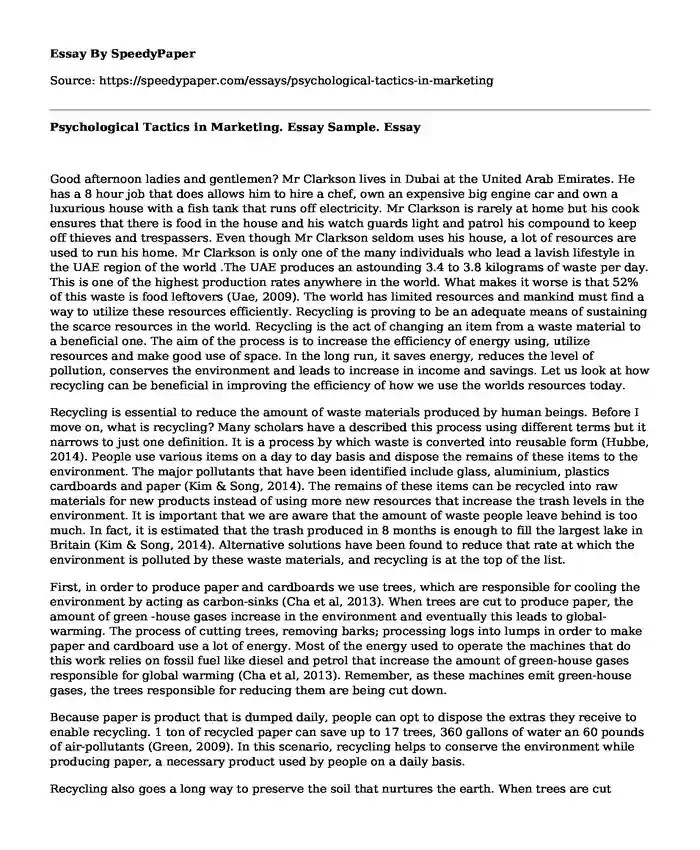 Essay By SpeedyPaper

Source: https://speedypaper.com/essays/psychological-tactics-in-marketing

Psychological Tactics in Marketing. Essay Sample. Essay

Good afternoon ladies and gentlemen? Mr Clarkson lives in Dubai at the United Arab Emirates. He has a 8 hour job that does allows him to hire a chef, own an expensive big engine car and own a luxurious house with a fish tank that runs off electricity. Mr Clarkson is rarely at home but his cook ensures that there is food in the house and his watch guards light and patrol his compound to keep off thieves and trespassers. Even though Mr Clarkson seldom uses his house, a lot of resources are used to run his home. Mr Clarkson is only one of the many individuals who lead a lavish lifestyle in the UAE region of the world .The UAE produces an astounding 3.4 to 3.8 kilograms of waste per day. This is one of the highest production rates anywhere in the world. What makes it worse is that 52% of this waste is food leftovers (Uae, 2009). The world has limited resources and mankind must find a way to utilize these resources efficiently. Recycling is proving to be an adequate means of sustaining the scarce resources in the world. Recycling is the act of changing an item from a waste material to a beneficial one. The aim of the process is to increase the efficiency of energy using, utilize resources and make good use of space. In the long run, it saves energy, reduces the level of pollution, conserves the environment and leads to increase in income and savings. Let us look at how recycling can be beneficial in improving the efficiency of how we use the worlds resources today.

Recycling is essential to reduce the amount of waste materials produced by human beings. Before I move on, what is recycling? Many scholars have a described this process using different terms but it narrows to just one definition. It is a process by which waste is converted into reusable form (Hubbe, 2014). People use various items on a day to day basis and dispose the remains of these items to the environment. The major pollutants that have been identified include glass, aluminium, plastics cardboards and paper (Kim & Song, 2014). The remains of these items can be recycled into raw materials for new products instead of using more new resources that increase the trash levels in the environment. It is important that we are aware that the amount of waste people leave behind is too much. In fact, it is estimated that the trash produced in 8 months is enough to fill the largest lake in Britain (Kim & Song, 2014). Alternative solutions have been found to reduce that rate at which the environment is polluted by these waste materials, and recycling is at the top of the list.

First, in order to produce paper and cardboards we use trees, which are responsible for cooling the environment by acting as carbon-sinks (Cha et al, 2013). When trees are cut to produce paper, the amount of green -house gases increase in the environment and eventually this leads to global-warming. The process of cutting trees, removing barks; processing logs into lumps in order to make paper and cardboard use a lot of energy. Most of the energy used to operate the machines that do this work relies on fossil fuel like diesel and petrol that increase the amount of green-house gases responsible for global warming (Cha et al, 2013). Remember, as these machines emit green-house gases, the trees responsible for reducing them are being cut down.

Because paper is product that is dumped daily, people can opt to dispose the extras they receive to enable recycling. 1 ton of recycled paper can save up to 17 trees, 360 gallons of water an 60 pounds of air-pollutants (Green, 2009). In this scenario, recycling helps to conserve the environment while producing paper, a necessary product used by people on a daily basis.

Recycling also goes a long way to preserve the soil that nurtures the earth. When trees are cut